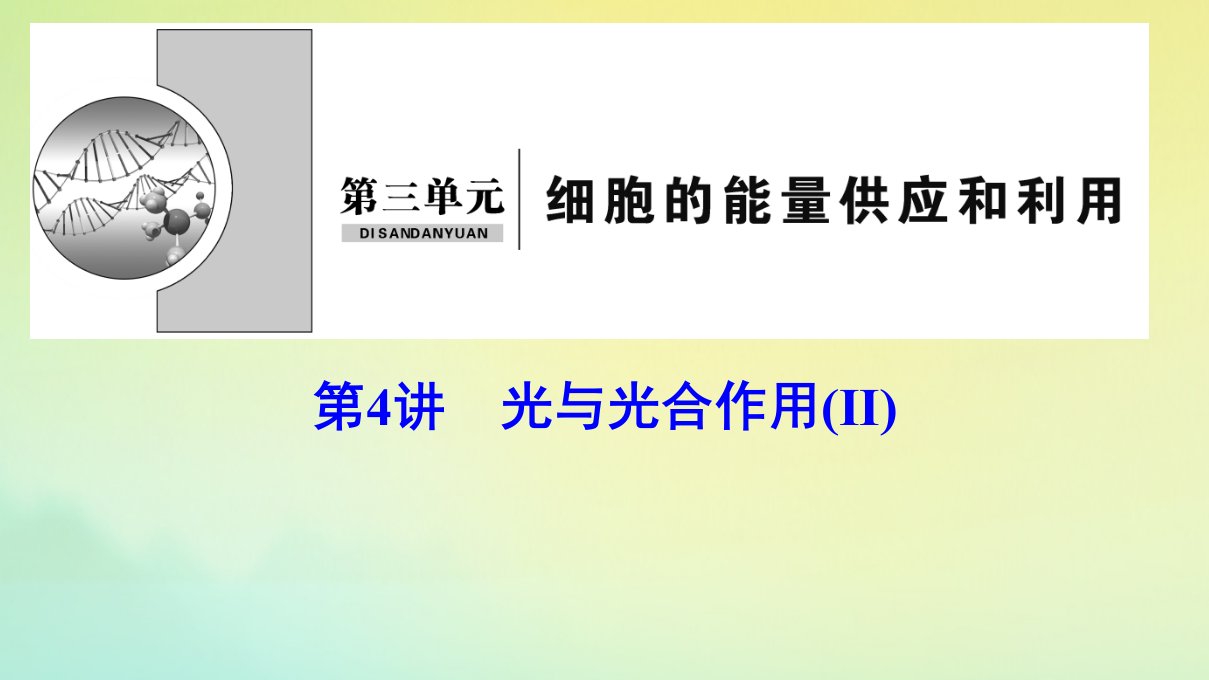 第三单元
DI SANDANYUAN
细胞的能量供应和利用

第4讲　光与光合作用(II)